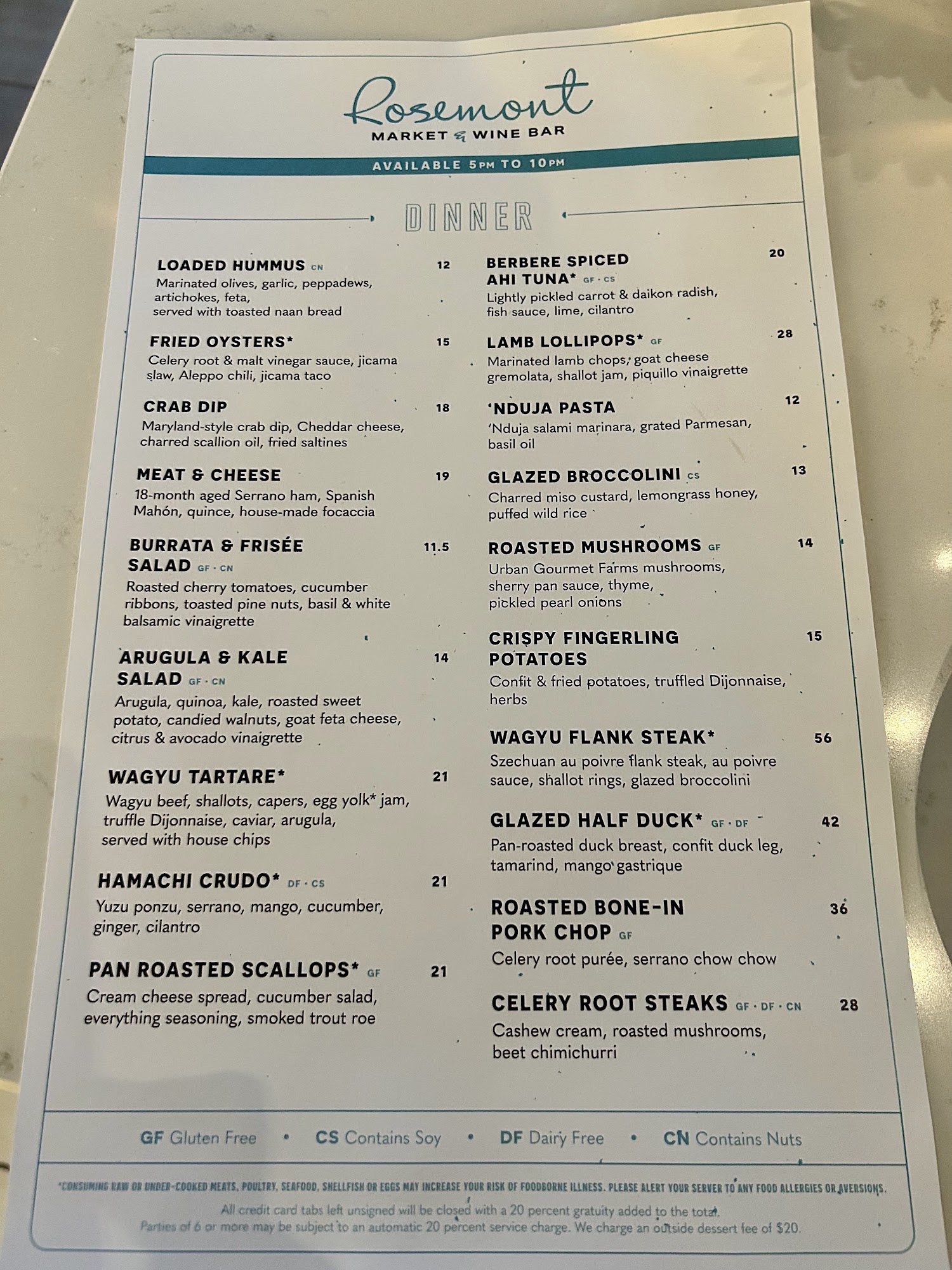 Rosemont
MARKET & WINE BAR

AVAILABLE 5PM TO 10PM

DINNER

LOADED HUMMUS CN 12
Marinated olives, garlic, peppadews, artichokes, feta, served with toasted naan bread

FRIED OYSTERS* 15
Celery root & malt vinegar sauce, jicama slaw, Aleppo chili, jicama taco

CRAB DIP 18
Maryland-style crab dip, Cheddar cheese, charred scallion oil, fried saltines

MEAT & CHEESE 19
18-month aged Serrano ham, Spanish Mahón, quince, house-made focaccia

BURRATA & FRISÉE SALAD GF · CN 11.5
Roasted cherry tomatoes, cucumber ribbons, toasted pine nuts, basil & white balsamic vinaigrette

ARUGULA & KALE SALAD GF · CN 14
Arugula, quinoa, kale, roasted sweet potato, candied walnuts, goat feta cheese, citrus & avocado vinaigrette

WAGYU TARTARE* 21
Wagyu beef, shallots, capers, egg yolk* jam, truffle Dijonnaise, caviar, arugula, served with house chips

HAMACHI CRUDO* DF · CS 21
Yuzu ponzu, serrano, mango, cucumber, ginger, cilantro

PAN ROASTED SCALLOPS* GF 21
Cream cheese spread, cucumber salad, everything seasoning, smoked trout roe

BERBERE SPICED AHI TUNA* GF · CS 20
Lightly pickled carrot & daikon radish, fish sauce, lime, cilantro

LAMB LOLLIPOPS* GF 28
Marinated lamb chops, goat cheese gremolata, shallot jam, piquillo vinaigrette

'NDUJA PASTA 12
'Nduja salami marinara, grated Parmesan, basil oil

GLAZED BROCCOLINI CS 13
Charred miso custard, lemongrass honey, puffed wild rice

ROASTED MUSHROOMS GF 14
Urban Gourmet Farms mushrooms, sherry pan sauce, thyme, pickled pearl onions

CRISPY FINGERLING POTATOES 15
Confit & fried potatoes, truffled Dijonnaise, herbs

WAGYU FLANK STEAK* 56
Szechuan au poivre flank steak, au poivre sauce, shallot rings, glazed broccolini

GLAZED HALF DUCK* GF · DF 42
Pan-roasted duck breast, confit duck leg, tamarind, mango gastrique

ROASTED BONE-IN PORK CHOP GF 36
Celery root purée, serrano chow chow

CELERY ROOT STEAKS GF · DF · CN 28
Cashew cream, roasted mushrooms, beet chimichurri

GF Gluten Free • CS Contains Soy • DF Dairy Free • CN Contains Nuts

*CONSUMING RAW OR UNDER-COOKED MEATS, POULTRY, SEAFOOD, SHELLFISH OR EGGS MAY INCREASE YOUR RISK OF FOODBORNE ILLNESS. PLEASE ALERT YOUR SERVER TO ANY FOOD ALLERGIES OR AVERSIONS.

All credit card tabs left unsigned will be closed with a 20 percent gratuity added to the total.
Parties of 6 or more may be subject to an automatic 20 percent service charge. We charge an outside dessert fee of $20.